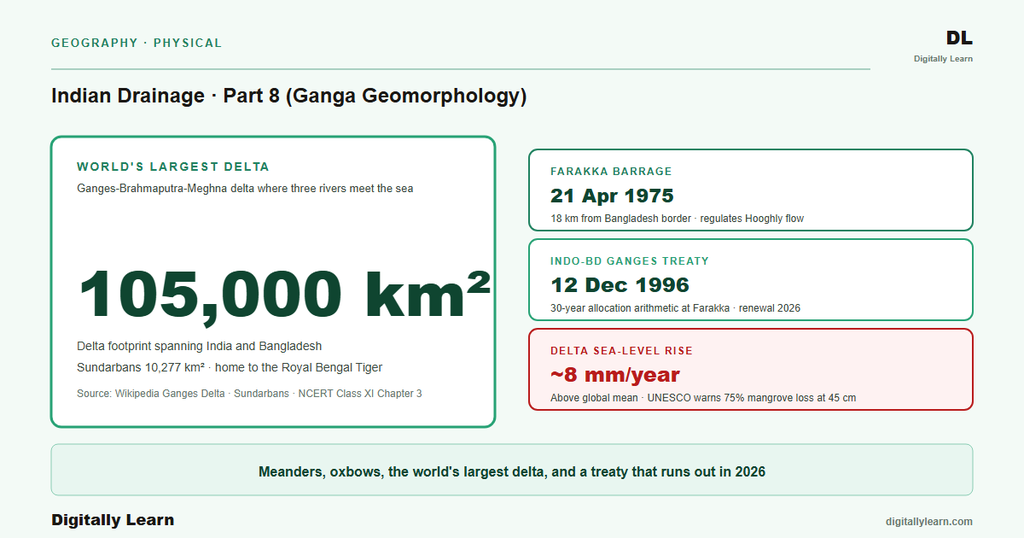 GEOGRAPHY · PHYSICAL

DL
Digitally Learn

Indian Drainage · Part 8 (Ganga Geomorphology)

WORLD'S LARGEST DELTA
Ganges-Brahmaputra-Meghna delta where three rivers meet the sea

105,000 km²

Delta footprint spanning India and Bangladesh
Sundarbans 10,277 km² · home to the Royal Bengal Tiger

Source: Wikipedia Ganges Delta · Sundarbans · NCERT Class XI Chapter 3

FARAKKA BARRAGE
21 Apr 1975
18 km from Bangladesh border · regulates Hooghly flow

INDO-BD GANGES TREATY
12 Dec 1996
30-year allocation arithmetic at Farakka · renewal 2026

DELTA SEA-LEVEL RISE
~8 mm/year
Above global mean · UNESCO warns 75% mangrove loss at 45 cm

Meanders, oxbows, the world's largest delta, and a treaty that runs out in 2026

Digitally Learn

digitallylearn.com